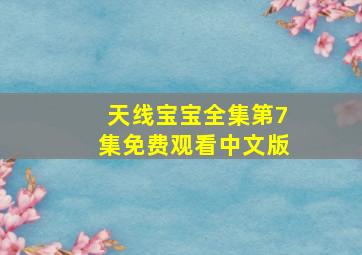 天线宝宝全集第7集免费观看中文版